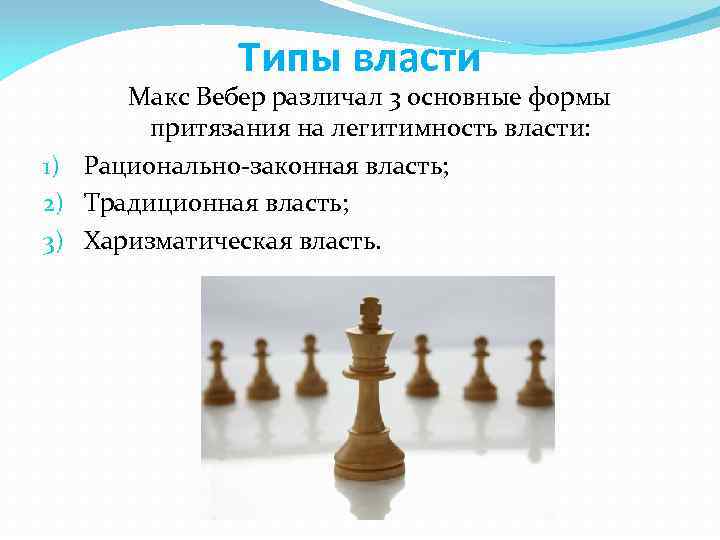 Типы власти

Макс Вебер различал 3 основные формы притязания на легитимность власти:

1) Рационально-законная власть;
2) Традиционная власть;
3) Харизматическая власть.